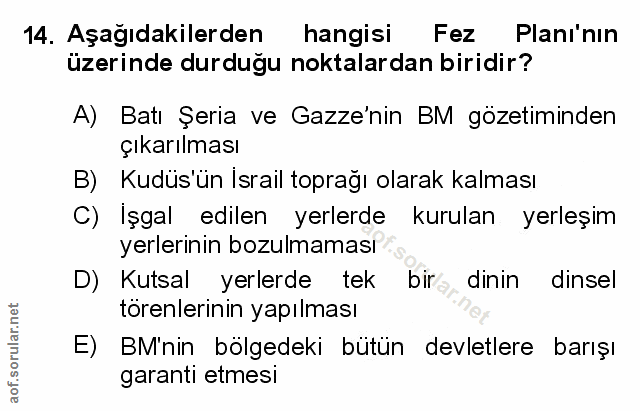 14. Aşağıdakilerden hangisi Fez Planı'nın üzerinde durduğu noktalardan biridir?

A) Batı Şeria ve Gazze'nin BM gözetiminden çıkarılması

B) Kudüs'ün İsrail toprağı olarak kalması

C) İşgal edilen yerlerde kurulan yerleşim yerlerinin bozulmaması

D) Kutsal yerlerde tek bir dinin dinsel törenlerinin yapılması

E) BM'nin bölgedeki bütün devletlere barışı garanti etmesi

aof.sorular.net